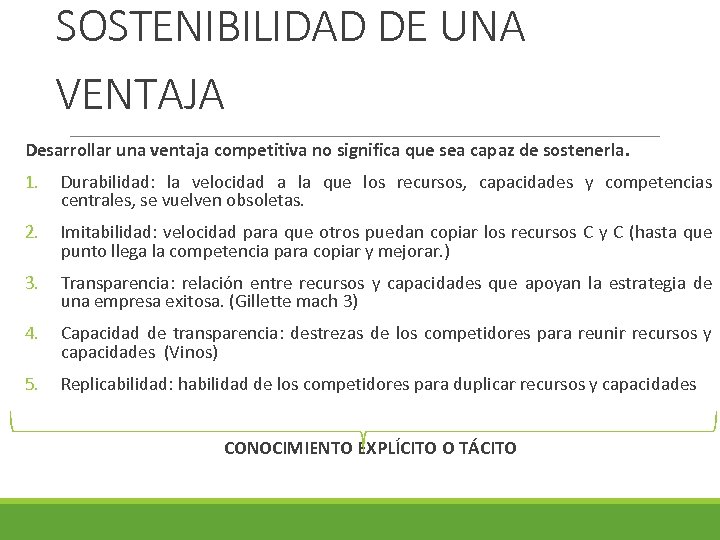 SOSTENIBILIDAD DE UNA VENTAJA

Desarrollar una ventaja competitiva no significa que sea capaz de sostenerla.

1. Durabilidad: la velocidad a la que los recursos, capacidades y competencias centrales, se vuelven obsoletas.

2. Imitabilidad: velocidad para que otros puedan copiar los recursos C y C (hasta que punto llega la competencia para copiar y mejorar.)

3. Transparencia: relación entre recursos y capacidades que apoyan la estrategia de una empresa exitosa. (Gillette mach 3)

4. Capacidad de transparencia: destrezas de los competidores para reunir recursos y capacidades (Vinos)

5. Replicabilidad: habilidad de los competidores para duplicar recursos y capacidades

CONOCIMIENTO EXPLÍCITO O TÁCITO